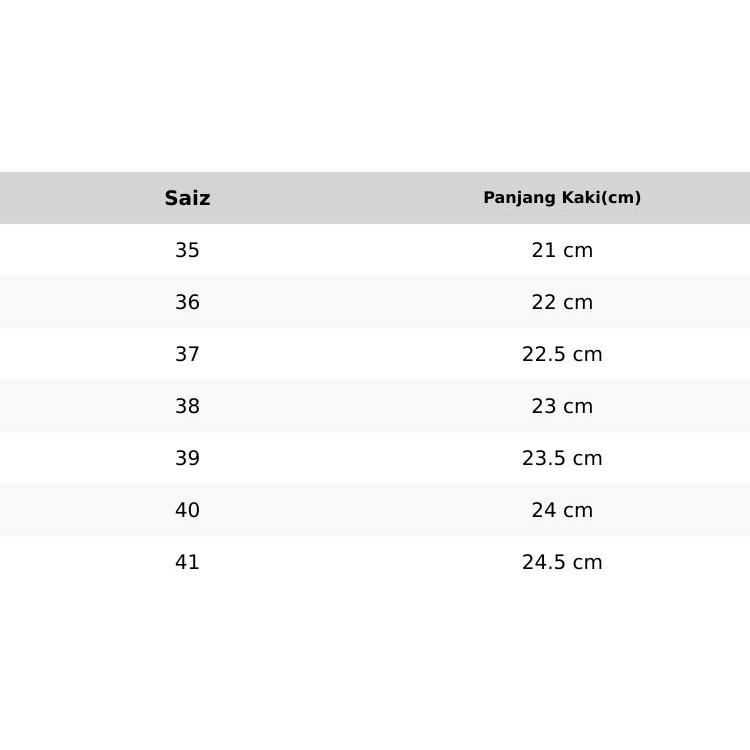 | Saiz | Panjang Kaki(cm) |
|---|---|
| 35 | 21 cm |
| 36 | 22 cm |
| 37 | 22.5 cm |
| 38 | 23 cm |
| 39 | 23.5 cm |
| 40 | 24 cm |
| 41 | 24.5 cm |